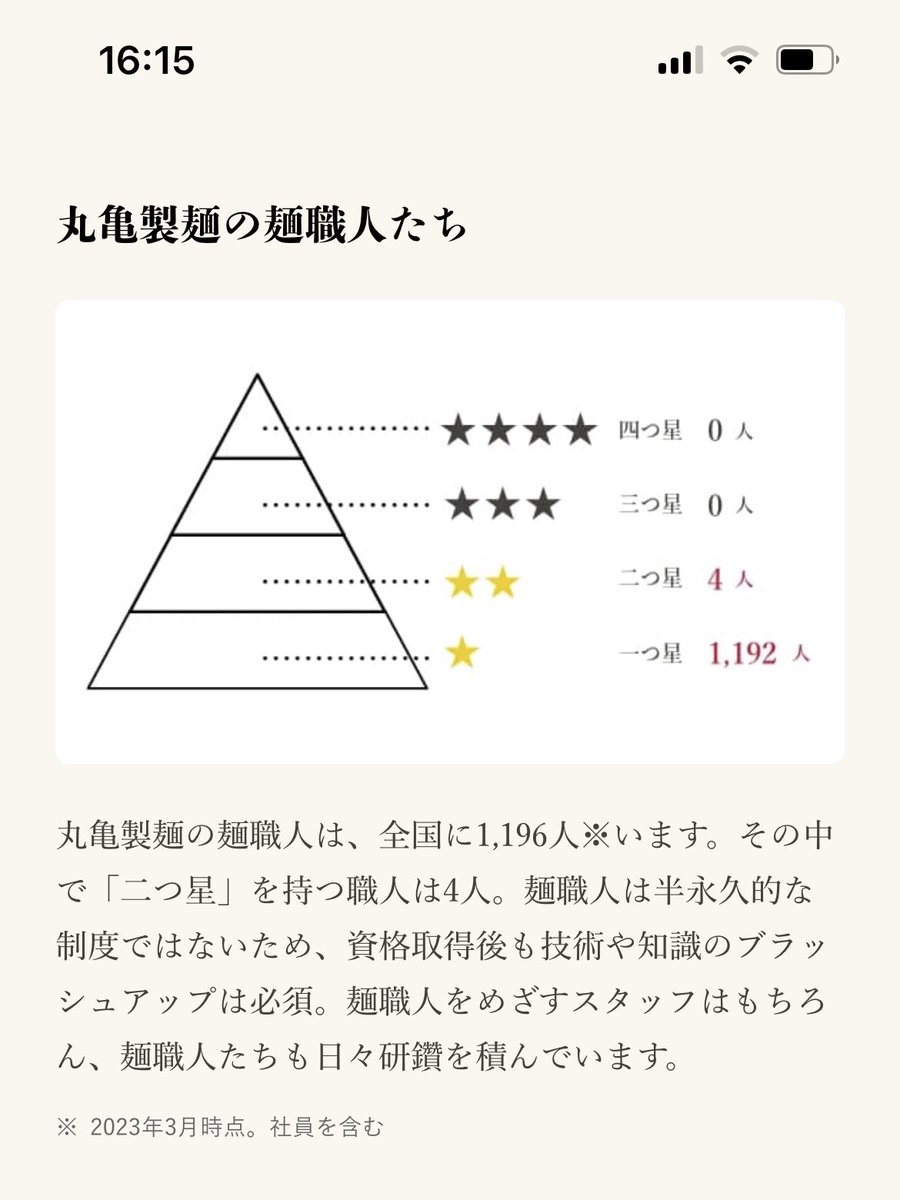 16:15

丸亀製麺の麺職人たち

★★★★ 四つ星 0 人
★★★ 三つ星 0 人
★★ 二つ星 4 人
★ 一つ星 1,192 人

丸亀製麺の麺職人は、全国に1,196人※います。その中で「二つ星」を持つ職人は4人。麺職人は半永久的な制度ではないため、資格取得後も技術や知識のブラッシュアップは必須。麺職人をめざすスタッフはもちろん、麺職人たちも日々研鑽を積んでいます。

※ 2023年3月時点。社員を含む